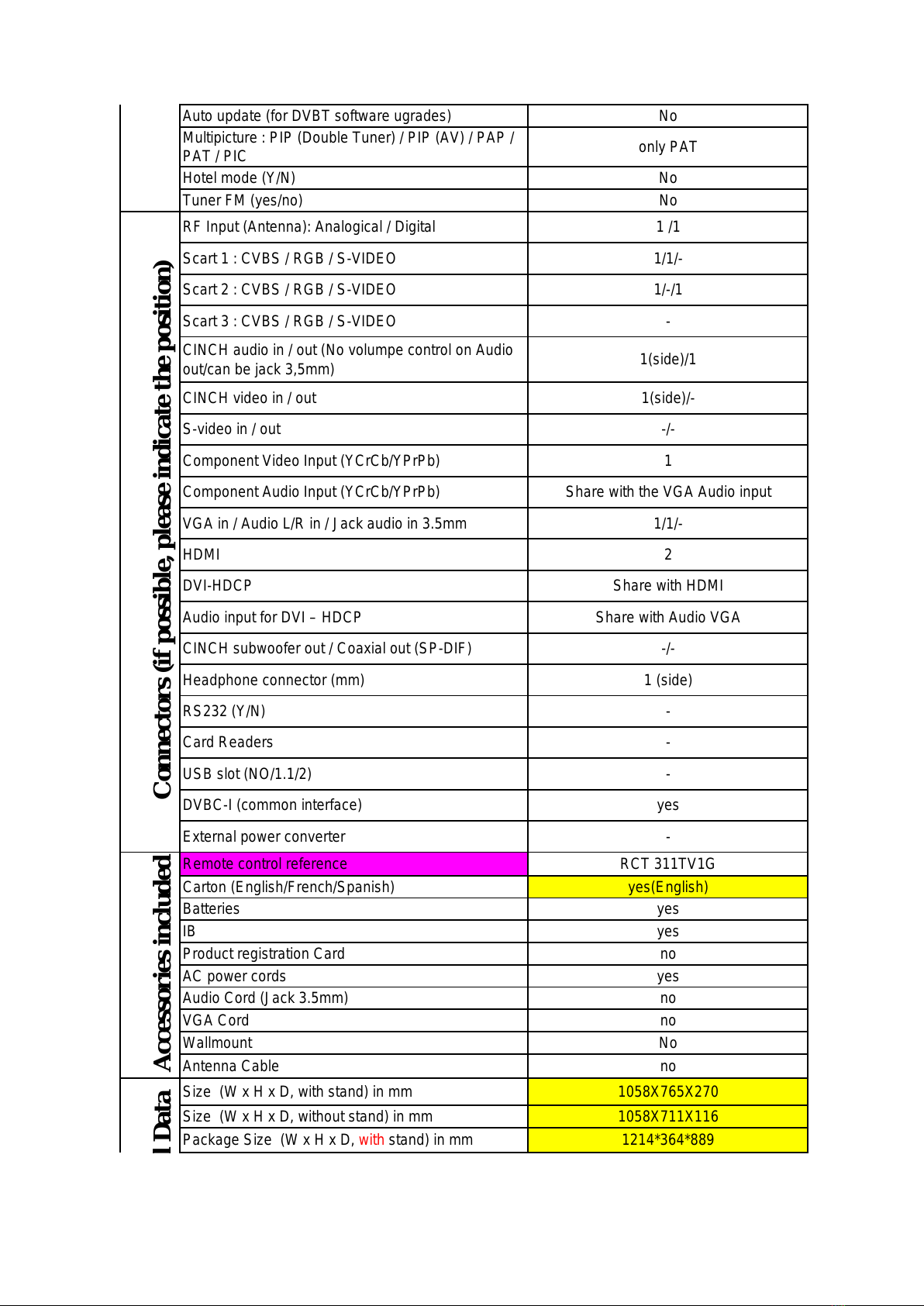 | | | |
|---|---|---|
| | Auto update (for DVBT software ugrades) | No |
| | Multipicture : PIP (Double Tuner) / PIP (AV) / PAP / PAT / PIC | only PAT |
| | Hotel mode (Y/N) | No |
| | Tuner FM (yes/no) | No |
| Connectors (if possible, please indicate the position) | RF Input (Antenna): Analogical / Digital | 1 /1 |
| | Scart 1 : CVBS / RGB / S-VIDEO | 1/1/- |
| | Scart 2 : CVBS / RGB / S-VIDEO | 1/-/1 |
| | Scart 3 : CVBS / RGB / S-VIDEO | - |
| | CINCH audio in / out (No volumpe control on Audio out/can be jack 3,5mm) | 1(side)/1 |
| | CINCH video in / out | 1(side)/- |
| | S-video in / out | -/- |
| | Component Video Input (YCrCb/YPrPb) | 1 |
| | Component Audio Input (YCrCb/YPrPb) | Share with the VGA Audio input |
| | VGA in / Audio L/R in / Jack audio in 3.5mm | 1/1/- |
| | HDMI | 2 |
| | DVI-HDCP | Share with HDMI |
| | Audio input for DVI – HDCP | Share with Audio VGA |
| | CINCH subwoofer out / Coaxial out (SP-DIF) | -/- |
| | Headphone connector (mm) | 1 (side) |
| | RS232 (Y/N) | - |
| | Card Readers | - |
| | USB slot (NO/1.1/2) | - |
| | DVBC-I (common interface) | yes |
| | External power converter | - |
| Accessories included | Remote control reference | RCT 311TV1G |
| | Carton (English/French/Spanish) | yes(English) |
| | Batteries | yes |
| | IB | yes |
| | Product registration Card | no |
| | AC power cords | yes |
| | Audio Cord (Jack 3.5mm) | no |
| | VGA Cord | no |
| | Wallmount | No |
| | Antenna Cable | no |
| l Data | Size (W x H x D, with stand) in mm | 1058X765X270 |
| | Size (W x H x D, without stand) in mm | 1058X711X116 |
| | Package Size (W x H x D, with stand) in mm | 1214*364*889 |